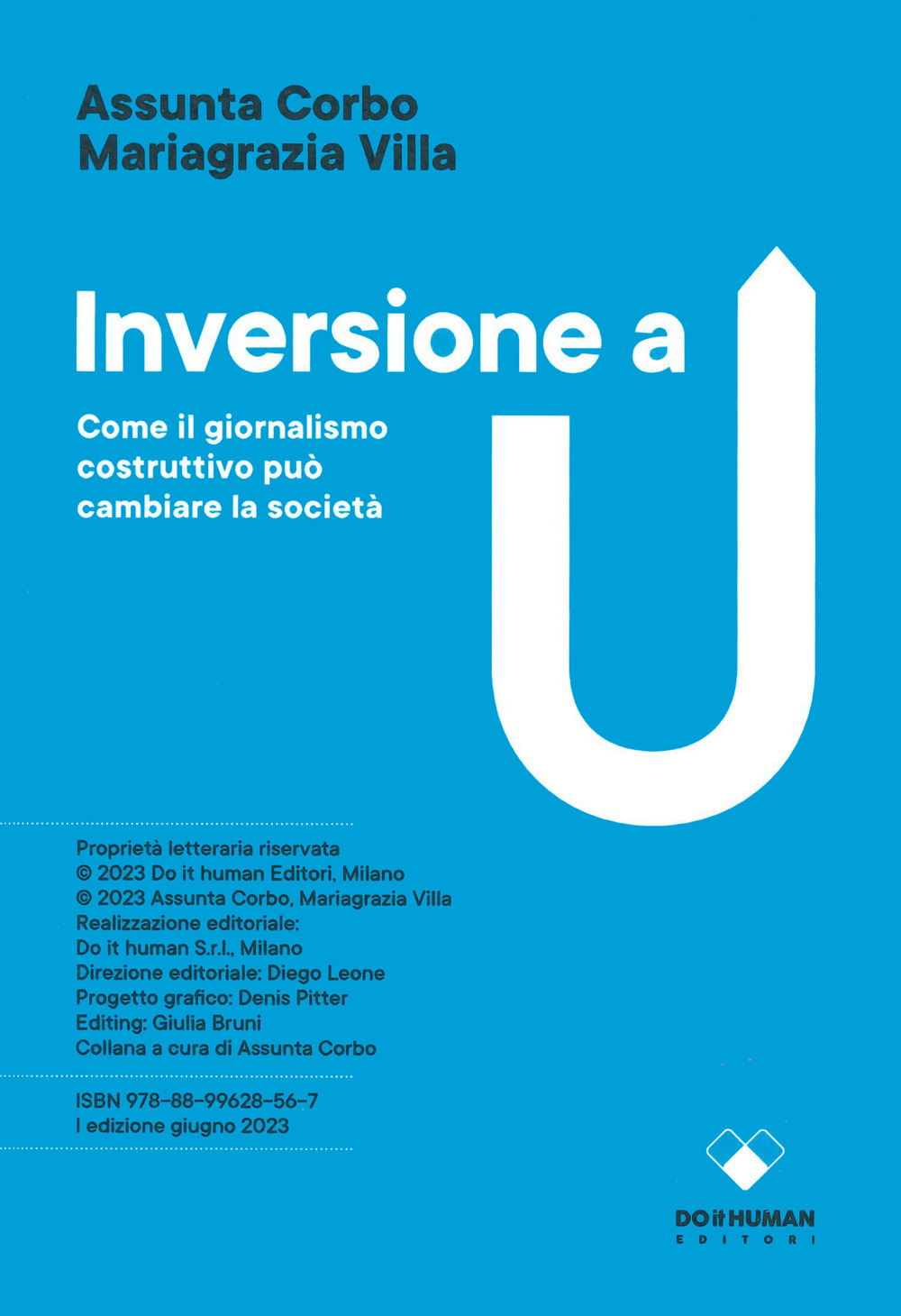 Assunta Corbo
Mariagrazia Villa

Inversione a U

Come il giornalismo costruttivo può cambiare la società

Proprietà letteraria riservata
© 2023 Do it human Editori, Milano
© 2023 Assunta Corbo, Mariagrazia Villa
Realizzazione editoriale:
Do it human S.r.l., Milano
Direzione editoriale: Diego Leone
Progetto grafico: Denis Pitter
Editing: Giulia Bruni
Collana a cura di Assunta Corbo

ISBN 978-88-99628-56-7
I edizione giugno 2023

DO it HUMAN
EDITORI